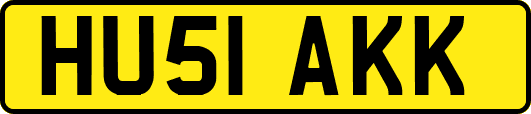 HU51 AKK